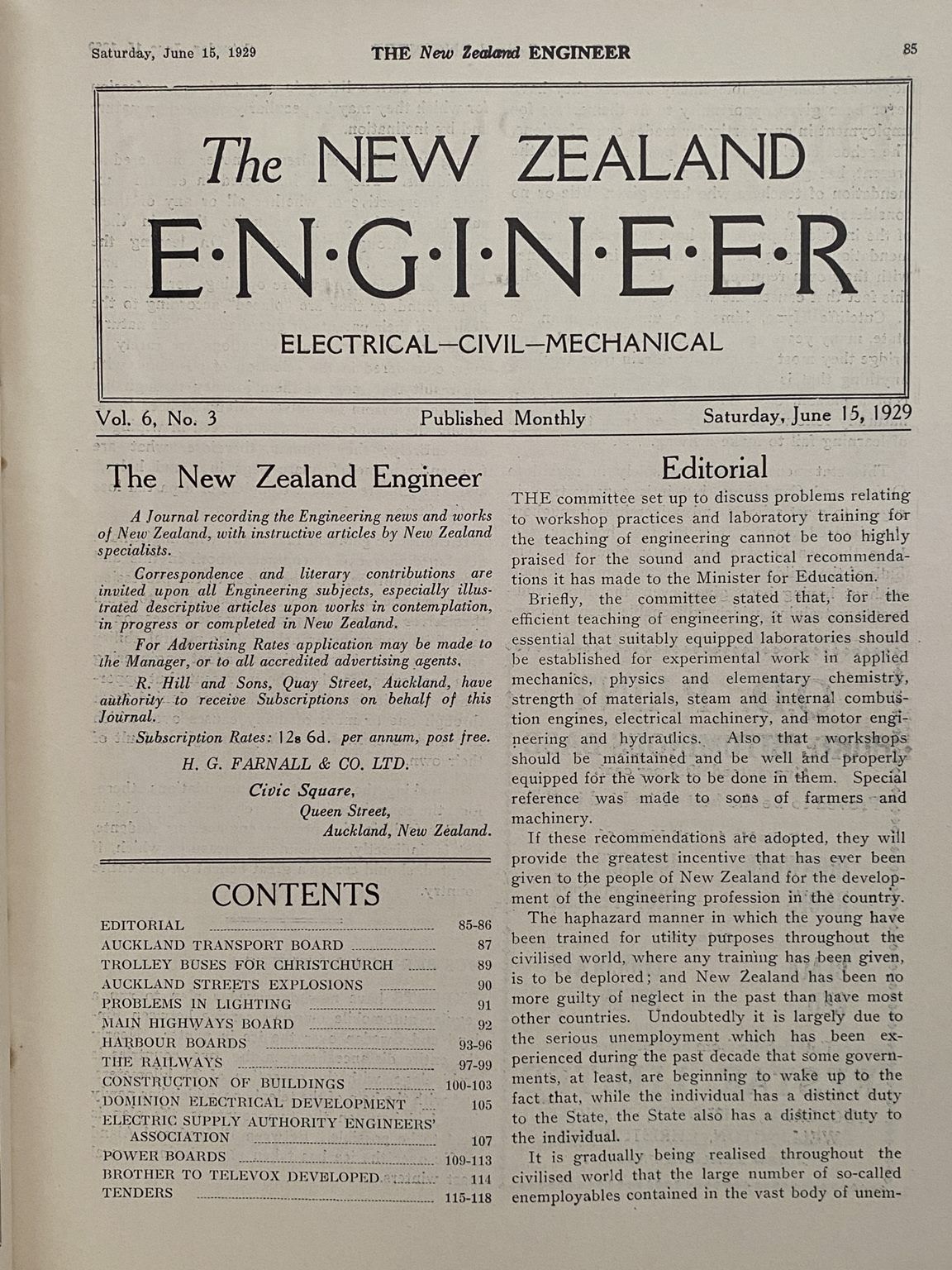 Saturday, June 15, 1929 THE New Zealand ENGINEER 85

The NEW ZEALAND

E·N·G·I·N·E·E·R

ELECTRICAL—CIVIL—MECHANICAL

Vol. 6, No. 3 Published Monthly Saturday, June 15, 1929

The New Zealand Engineer

A Journal recording the Engineering news and works of New Zealand, with instructive articles by New Zealand specialists.

Correspondence and literary contributions are invited upon all Engineering subjects, especially illustrated descriptive articles upon works in contemplation, in progress or completed in New Zealand.

For Advertising Rates application may be made to the Manager, or to all accredited advertising agents.

R. Hill and Sons, Quay Street, Auckland, have authority to receive Subscriptions on behalf of this Journal.

Subscription Rates: 12s 6d. per annum, post free.

H. G. FARNALL & CO. LTD.

Civic Square,
Queen Street,
Auckland, New Zealand.

CONTENTS

EDITORIAL 85-86
AUCKLAND TRANSPORT BOARD 87
TROLLEY BUSES FOR CHRISTCHURCH 89
AUCKLAND STREETS EXPLOSIONS 90
PROBLEMS IN LIGHTING 91
MAIN HIGHWAYS BOARD 92
HARBOUR BOARDS 93-96
THE RAILWAYS 97-99
CONSTRUCTION OF BUILDINGS 100-103
DOMINION ELECTRICAL DEVELOPMENT 105
ELECTRIC SUPPLY AUTHORITY ENGINEERS' ASSOCIATION 107
POWER BOARDS 109-113
BROTHER TO TELEVOX DEVELOPED 114
TENDERS 115-118

Editorial

THE committee set up to discuss problems relating to workshop practices and laboratory training for the teaching of engineering cannot be too highly praised for the sound and practical recommendations it has made to the Minister for Education.

Briefly, the committee stated that, for the efficient teaching of engineering, it was considered essential that suitably equipped laboratories should be established for experimental work in applied mechanics, physics and elementary chemistry, strength of materials, steam and internal combustion engines, electrical machinery, and motor engineering and hydraulics. Also that workshops should be maintained and be well and properly equipped for the work to be done in them. Special reference was made to sons of farmers and machinery.

If these recommendations are adopted, they will provide the greatest incentive that has ever been given to the people of New Zealand for the development of the engineering profession in the country.

The haphazard manner in which the young have been trained for utility purposes throughout the civilised world, where any training has been given, is to be deplored; and New Zealand has been no more guilty of neglect in the past than have most other countries. Undoubtedly it is largely due to the serious unemployment which has been experienced during the past decade that some governments, at least, are beginning to wake up to the fact that, while the individual has a distinct duty to the State, the State also has a distinct duty to the individual.

It is gradually being realised throughout the civilised world that the large number of so-called enemployables contained in the vast body of unem-